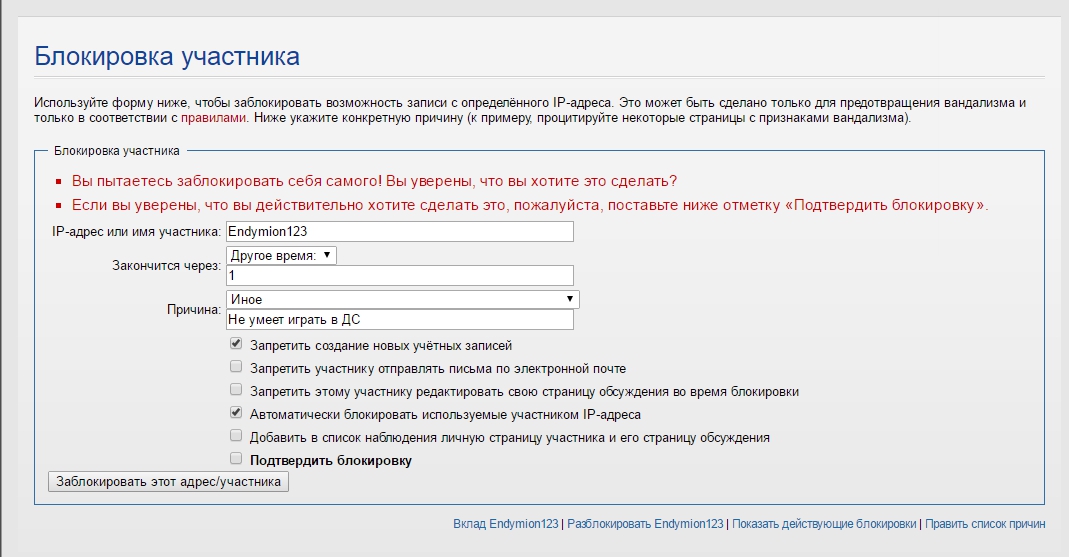 Блокировка участника

Используйте форму ниже, чтобы заблокировать возможность записи с определённого IP-адреса. Это может быть сделано только для предотвращения вандализма и только в соответствии с правилами. Ниже укажите конкретную причину (к примеру, процитируйте некоторые страницы с признаками вандализма).

Блокировка участника

Вы пытаетесь заблокировать себя самого! Вы уверены, что вы хотите это сделать?

Если вы уверены, что вы действительно хотите сделать это, пожалуйста, поставьте ниже отметку «Подтвердить блокировку».

IP-адрес или имя участника: Endymion123

Закончится через: Другое время:
1

Причина: Иное
Не умеет играть в ДС

Запретить создание новых учётных записей

Запретить участнику отправлять письма по электронной почте

Запретить этому участнику редактировать свою страницу обсуждения во время блокировки

Автоматически блокировать используемые участником IP-адреса

Добавить в список наблюдения личную страницу участника и его страницу обсуждения

Подтвердить блокировку

Заблокировать этот адрес/участника

Вклад Endymion123 | Разблокировать Endymion123 | Показать действующие блокировки | Править список причин